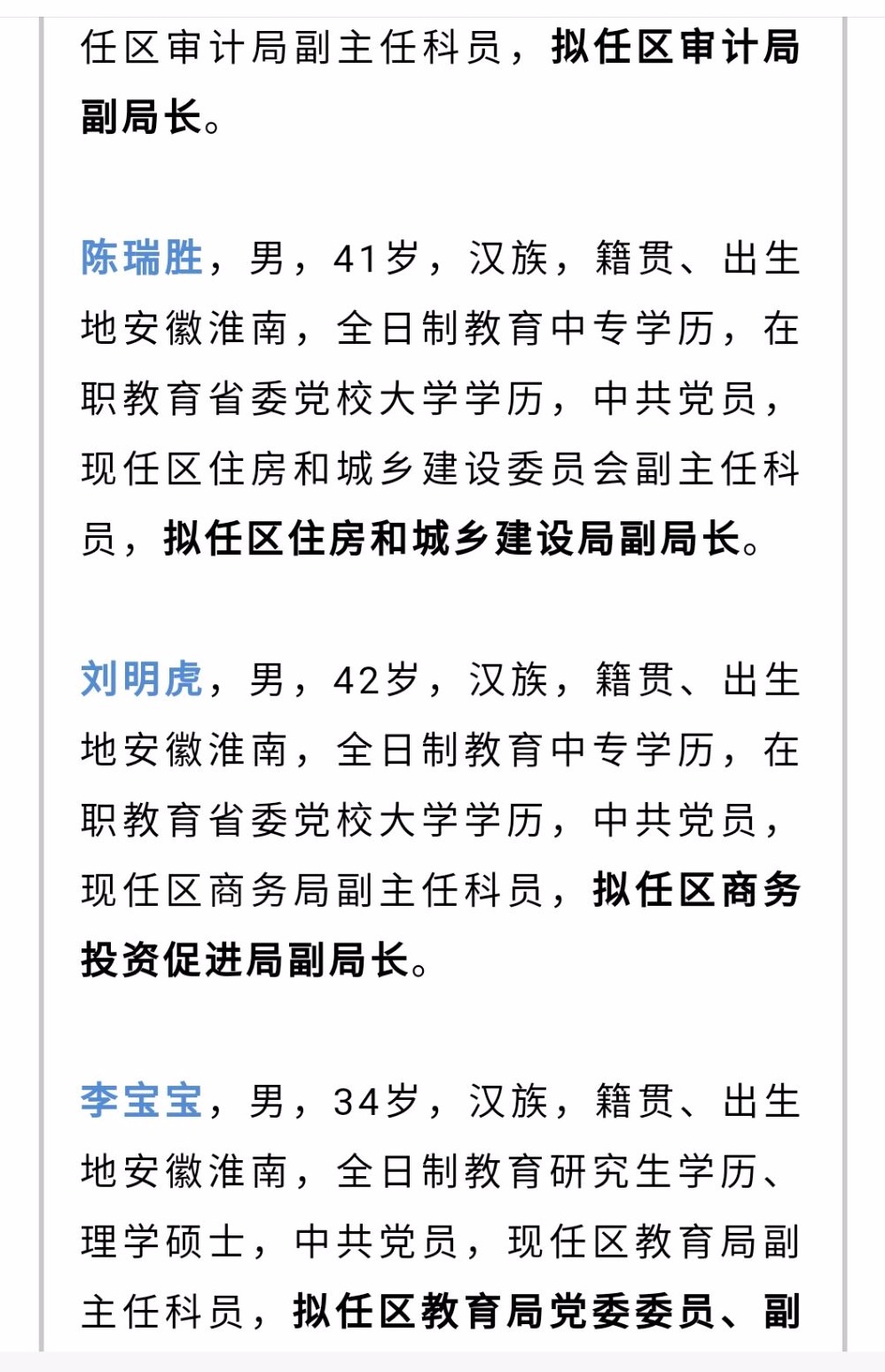 任区审计局副主任科员，拟任区审计局副局长。

陈瑞胜，男，41岁，汉族，籍贯、出生地安徽淮南，全日制教育中专学历，在职教育省委党校大学学历，中共党员，现任区住房和城乡建设委员会副主任科员，拟任区住房和城乡建设局副局长。

刘明虎，男，42岁，汉族，籍贯、出生地安徽淮南，全日制教育中专学历，在职教育省委党校大学学历，中共党员，现任区商务局副主任科员，拟任区商务投资促进局副局长。

李宝宝，男，34岁，汉族，籍贯、出生地安徽淮南，全日制教育研究生学历、理学硕士，中共党员，现任区教育局副主任科员，拟任区教育局党委委员、副